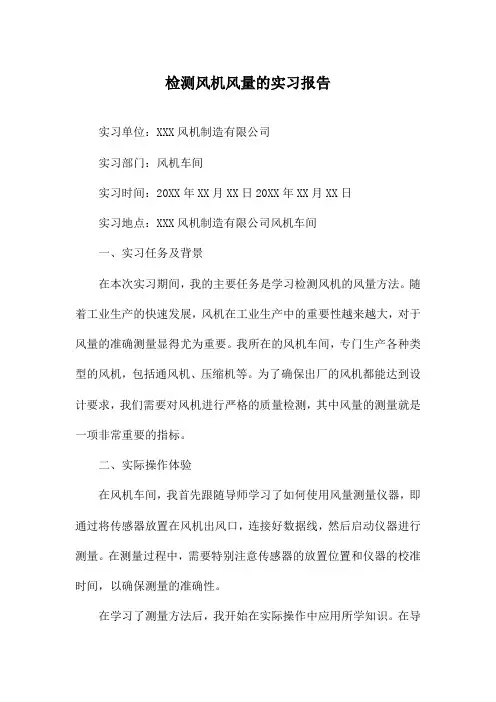 检测风机风量的实习报告

实习单位：XXX风机制造有限公司

实习部门：风机车间

实习时间：20XX年XX月XX日20XX年XX月XX日

实习地点：XXX风机制造有限公司风机车间

一、实习任务及背景

在本次实习期间，我的主要任务是学习检测风机的风量方法。随着工业生产的快速发展，风机在工业生产中的重要性越来越大，对于风量的准确测量显得尤为重要。我所在的风机车间，专门生产各种类型的风机，包括通风机、压缩机等。为了确保出厂的风机都能达到设计要求，我们需要对风机进行严格的质量检测，其中风量的测量就是一项非常重要的指标。

二、实际操作体验

在风机车间，我首先跟随导师学习了如何使用风量测量仪器，即通过将传感器放置在风机出风口，连接好数据线，然后启动仪器进行测量。在测量过程中，需要特别注意传感器的放置位置和仪器的校准时间，以确保测量的准确性。

在学习了测量方法后，我开始在实际操作中应用所学知识。在导